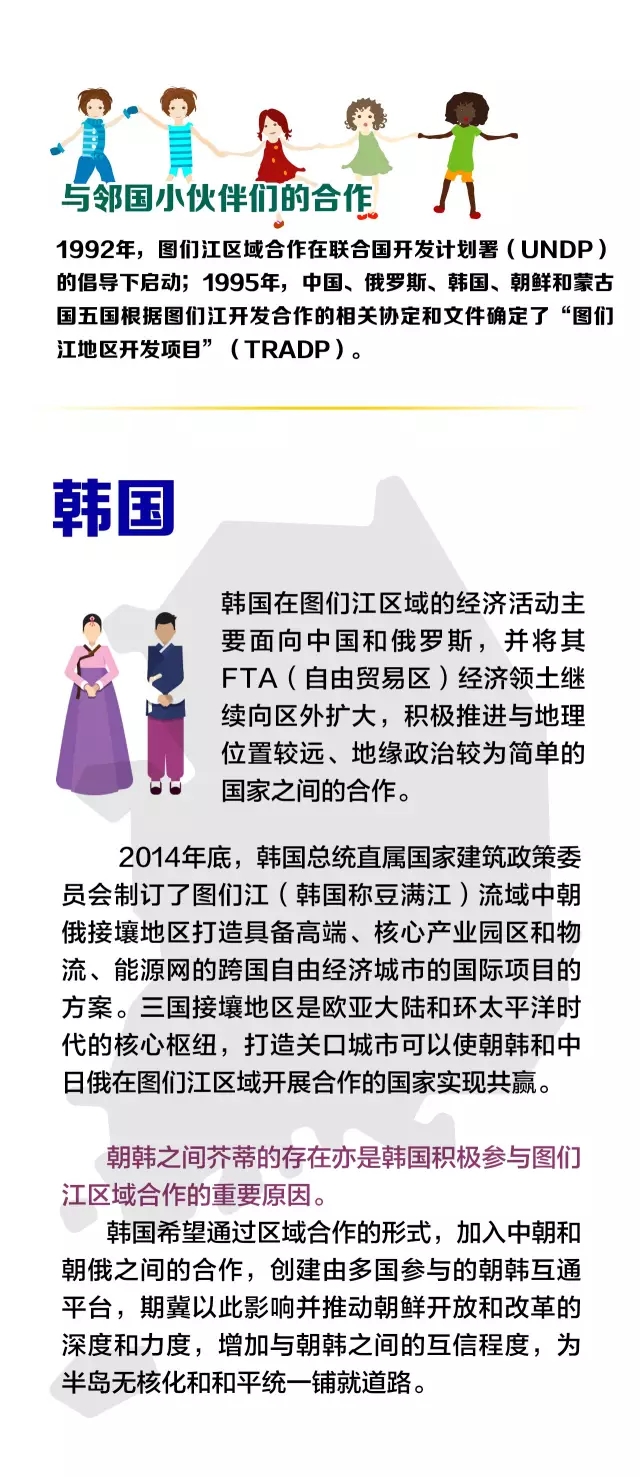 与邻国小伙伴们的合作

1992年，图们江区域合作在联合国开发计划署（UNDP）的倡导下启动；1995年，中国、俄罗斯、韩国、朝鲜和蒙古国五国根据图们江开发合作的相关协定和文件确定了“图们江地区开发项目”（TRADP）。

韩国

韩国在图们江区域的经济活动主要面向中国和俄罗斯，并将其FTA（自由贸易区）经济领土继续向区外扩大，积极推进与地理位置较远、地缘政治较为简单的国家之间的合作。

2014年底，韩国总统直属国家建筑政策委员会制订了图们江（韩国称豆满江）流域中朝俄接壤地区打造具备高端、核心产业园区和物流、能源网的跨国自由经济城市的国际项目的方案。三国接壤地区是欧亚大陆和环太平洋时代的核心枢纽，打造关口城市可以使朝韩和中日俄在图们江区域开展合作的国家实现共赢。

朝韩之间芥蒂的存在亦是韩国积极参与图们江区域合作的重要原因。

韩国希望通过区域合作的形式，加入中朝和朝俄之间的合作，创建由多国参与的朝韩互通平台，期冀以此影响并推动朝鲜开放和改革的深度和力度，增加与朝韩之间的互信程度，为半岛无核化和和平统一铺就道路。